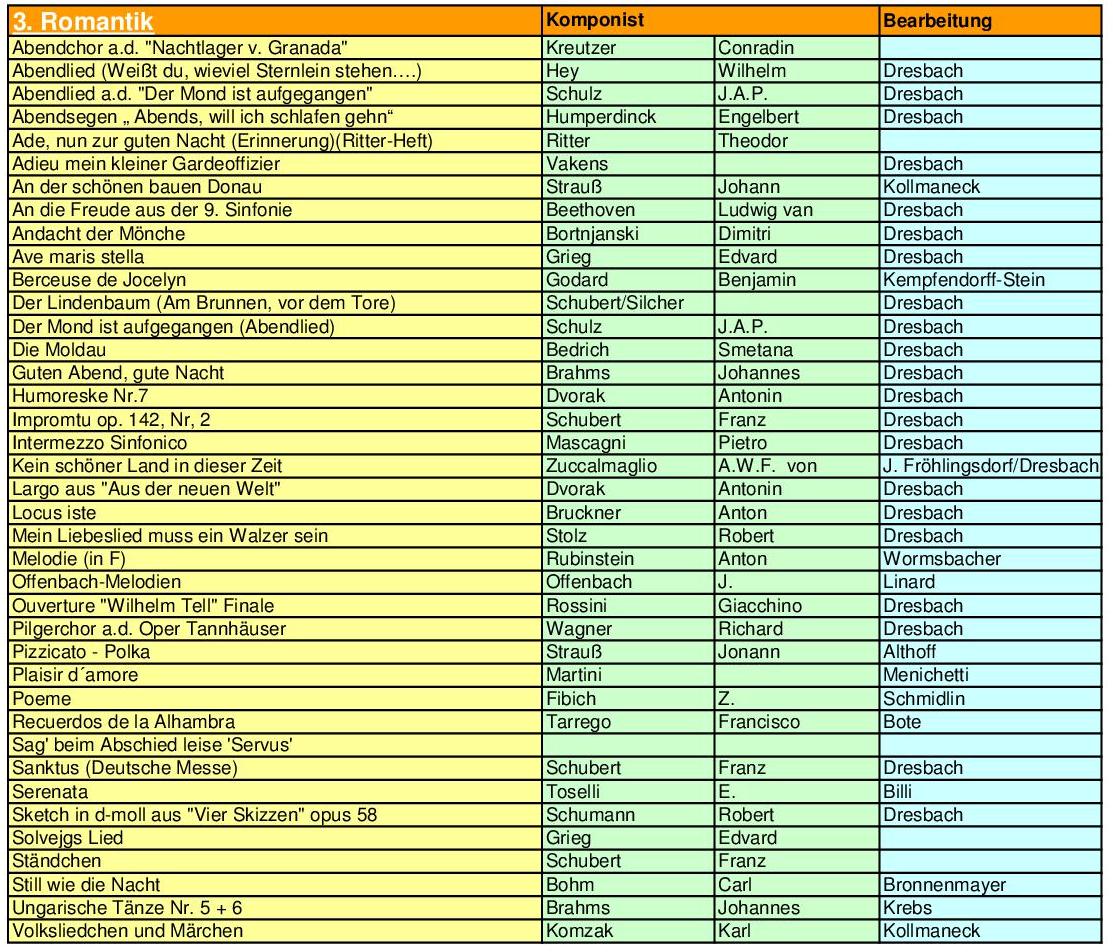 | 3. Romantik | Komponist | | Bearbeitung |
|---|---|---|---|
| Abendchor a.d. "Nachtlager v. Granada" | Kreutzer | Conradin | |
| Abendlied (Weißt du, wieviel Sternlein stehen….) | Hey | Wilhelm | Dresbach |
| Abendlied a.d. "Der Mond ist aufgegangen" | Schulz | J.A.P. | Dresbach |
| Abendsegen „ Abends, will ich schlafen gehn“ | Humperdinck | Engelbert | Dresbach |
| Ade, nun zur guten Nacht (Erinnerung)(Ritter-Heft) | Ritter | Theodor | |
| Adieu mein kleiner Gardeoffizier | Vakens | | Dresbach |
| An der schönen bauen Donau | Strauß | Johann | Kollmaneck |
| An die Freude aus der 9. Sinfonie | Beethoven | Ludwig van | Dresbach |
| Andacht der Mönche | Bortnjanski | Dimitri | Dresbach |
| Ave maris stella | Grieg | Edvard | Dresbach |
| Berceuse de Jocelyn | Godard | Benjamin | Kempfendorff-Stein |
| Der Lindenbaum (Am Brunnen, vor dem Tore) | Schubert/Silcher | | Dresbach |
| Der Mond ist aufgegangen (Abendlied) | Schulz | J.A.P. | Dresbach |
| Die Moldau | Bedrich | Smetana | Dresbach |
| Guten Abend, gute Nacht | Brahms | Johannes | Dresbach |
| Humoreske Nr.7 | Dvorak | Antonin | Dresbach |
| Impromtu op. 142, Nr, 2 | Schubert | Franz | Dresbach |
| Intermezzo Sinfonico | Mascagni | Pietro | Dresbach |
| Kein schöner Land in dieser Zeit | Zuccalmaglio | A.W.F. von | J. Fröhlingsdorf/Dresbach |
| Largo aus "Aus der neuen Welt" | Dvorak | Antonin | Dresbach |
| Locus iste | Bruckner | Anton | Dresbach |
| Mein Liebeslied muss ein Walzer sein | Stolz | Robert | Dresbach |
| Melodie (in F) | Rubinstein | Anton | Wormsbacher |
| Offenbach-Melodien | Offenbach | J. | Linard |
| Ouverture "Wilhelm Tell" Finale | Rossini | Giacchino | Dresbach |
| Pilgerchor a.d. Oper Tannhäuser | Wagner | Richard | Dresbach |
| Pizzicato - Polka | Strauß | Jonann | Althoff |
| Plaisir d´amore | Martini | | Menichetti |
| Poeme | Fibich | Z. | Schmidlin |
| Recuerdos de la Alhambra | Tarrego | Francisco | Bote |
| Sag' beim Abschied leise 'Servus' | | | |
| Sanktus (Deutsche Messe) | Schubert | Franz | Dresbach |
| Serenata | Toselli | E. | Billi |
| Sketch in d-moll aus "Vier Skizzen" opus 58 | Schumann | Robert | Dresbach |
| Solvejgs Lied | Grieg | Edvard | |
| Ständchen | Schubert | Franz | |
| Still wie die Nacht | Bohm | Carl | Bronnenmayer |
| Ungarische Tänze Nr. 5 + 6 | Brahms | Johannes | Krebs |
| Volksliedchen und Märchen | Komzak | Karl | Kollmaneck |